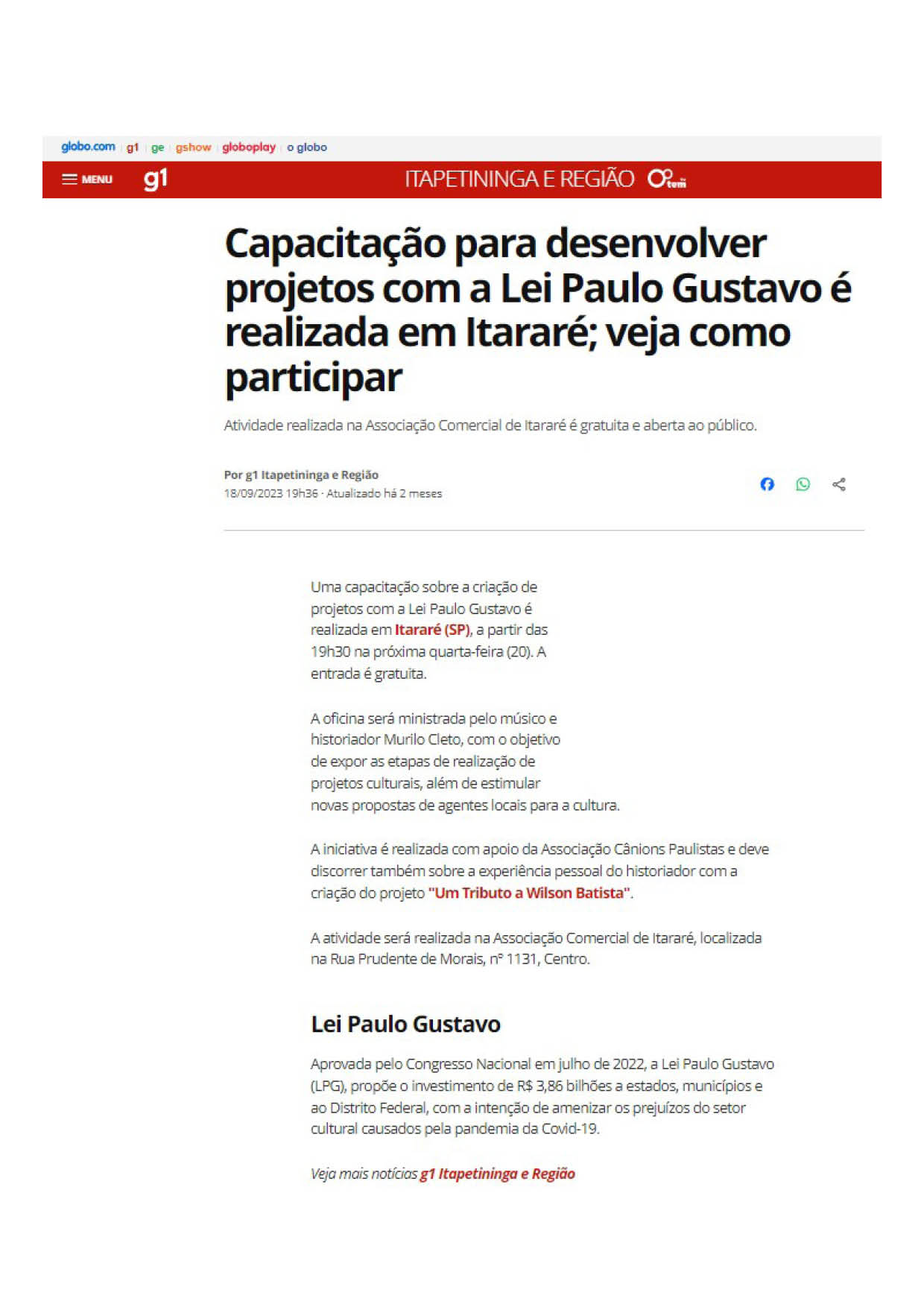 globo.com | g1 | ge | gshow | globoplay | o globo

MENU g1 ITAPETININGA E REGIÃO tem

Capacitação para desenvolver projetos com a Lei Paulo Gustavo é realizada em Itararé; veja como participar

Atividade realizada na Associação Comercial de Itararé é gratuita e aberta ao público.

Por g1 Itapetininga e Região
18/09/2023 19h36 · Atualizado há 2 meses

Uma capacitação sobre a criação de projetos com a Lei Paulo Gustavo é realizada em Itararé (SP), a partir das 19h30 na próxima quarta-feira (20). A entrada é gratuita.

A oficina será ministrada pelo músico e historiador Murilo Cleto, com o objetivo de expor as etapas de realização de projetos culturais, além de estimular novas propostas de agentes locais para a cultura.

A iniciativa é realizada com apoio da Associação Cânions Paulistas e deve discorrer também sobre a experiência pessoal do historiador com a criação do projeto "Um Tributo a Wilson Batista".

A atividade será realizada na Associação Comercial de Itararé, localizada na Rua Prudente de Morais, nº 1131, Centro.

Lei Paulo Gustavo

Aprovada pelo Congresso Nacional em julho de 2022, a Lei Paulo Gustavo (LPG), propõe o investimento de R$ 3,86 bilhões a estados, municípios e ao Distrito Federal, com a intenção de amenizar os prejuízos do setor cultural causados pela pandemia da Covid-19.

Veja mais notícias g1 Itapetininga e Região